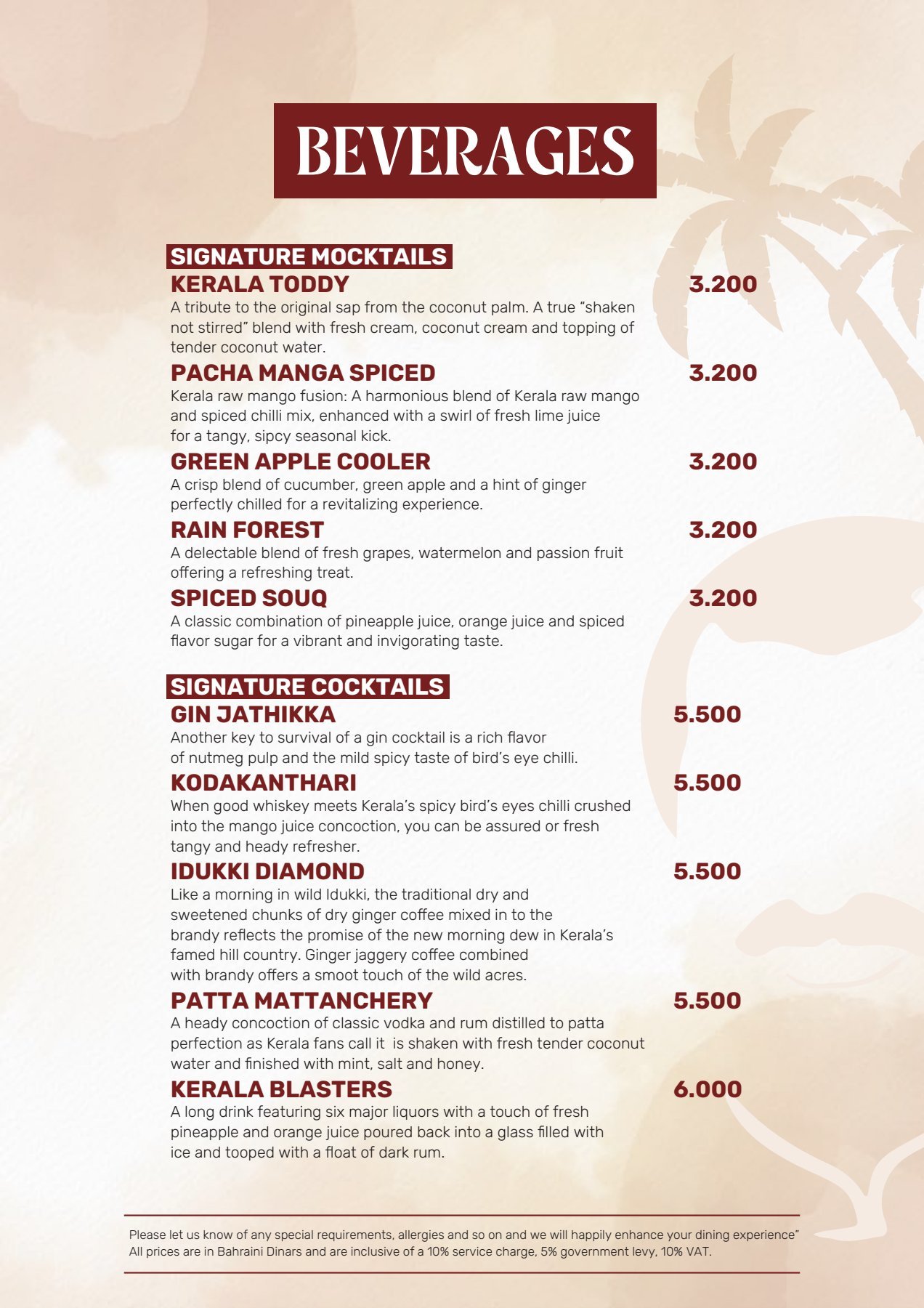 BEVERAGES

SIGNATURE MOCKTAILS

KERALA TODDY 3.200
A tribute to the original sap from the coconut palm. A true “shaken not stirred” blend with fresh cream, coconut cream and topping of tender coconut water.

PACHA MANGA SPICED 3.200
Kerala raw mango fusion: A harmonious blend of Kerala raw mango and spiced chilli mix, enhanced with a swirl of fresh lime juice for a tangy, sipcy seasonal kick.

GREEN APPLE COOLER 3.200
A crisp blend of cucumber, green apple and a hint of ginger perfectly chilled for a revitalizing experience.

RAIN FOREST 3.200
A delectable blend of fresh grapes, watermelon and passion fruit offering a refreshing treat.

SPICED SOUQ 3.200
A classic combination of pineapple juice, orange juice and spiced flavor sugar for a vibrant and invigorating taste.

SIGNATURE COCKTAILS

GIN JATHIKKA 5.500
Another key to survival of a gin cocktail is a rich flavor of nutmeg pulp and the mild spicy taste of bird’s eye chilli.

KODAKANTHARI 5.500
When good whiskey meets Kerala’s spicy bird’s eyes chilli crushed into the mango juice concoction, you can be assured or fresh tangy and heady refresher.

IDUKKI DIAMOND 5.500
Like a morning in wild Idukki, the traditional dry and sweetened chunks of dry ginger coffee mixed in to the brandy reflects the promise of the new morning dew in Kerala’s famed hill country. Ginger jaggery coffee combined with brandy offers a smoot touch of the wild acres.

PATTA MATTANCHERY 5.500
A heady concoction of classic vodka and rum distilled to patta perfection as Kerala fans call it is shaken with fresh tender coconut water and finished with mint, salt and honey.

KERALA BLASTERS 6.000
A long drink featuring six major liquors with a touch of fresh pineapple and orange juice poured back into a glass filled with ice and tooped with a float of dark rum.

Please let us know of any special requirements, allergies and so on and we will happily enhance your dining experience”
All prices are in Bahraini Dinars and are inclusive of a 10% service charge, 5% government levy, 10% VAT.